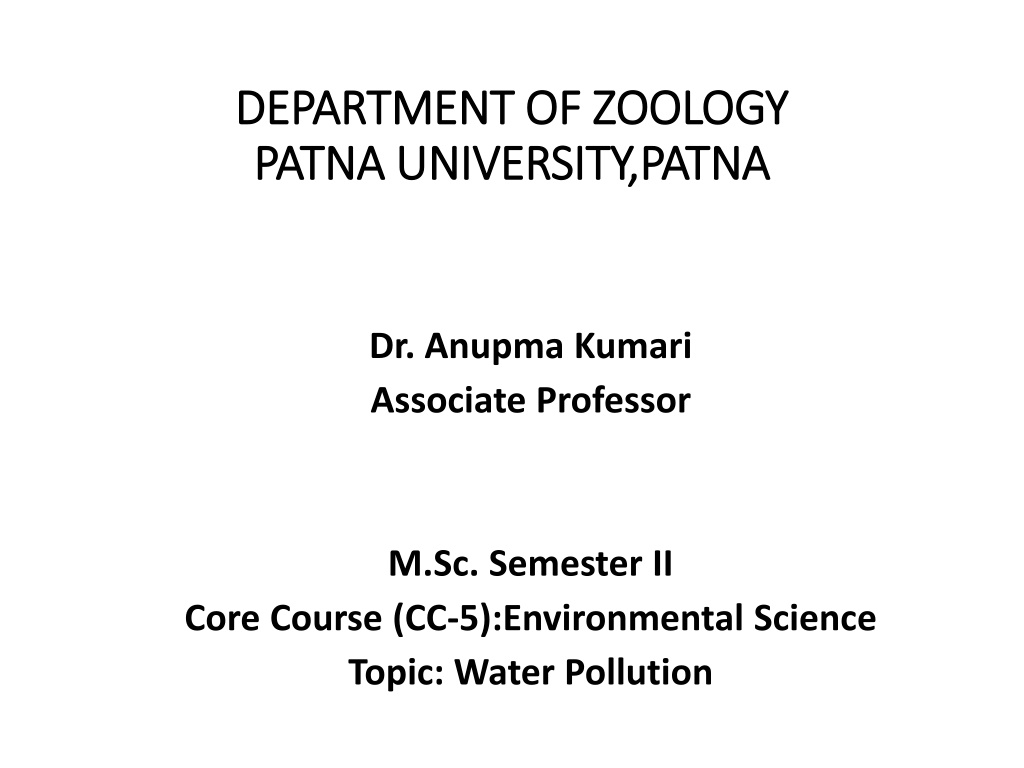 DEPARTMENT OF ZOOLOGY
PATNA UNIVERSITY,PATNA

Dr. Anupma Kumari
Associate Professor

M.Sc. Semester II
Core Course (CC-5):Environmental Science
Topic: Water Pollution